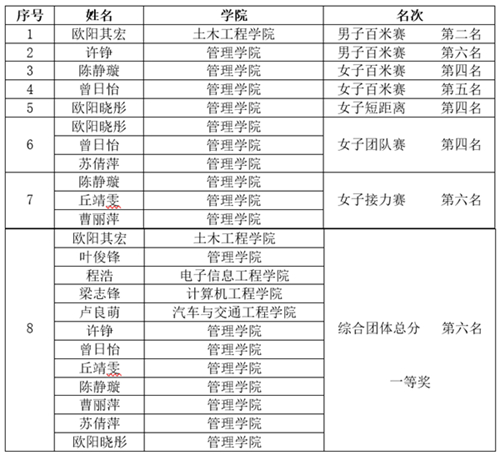 | 序号 | 姓名 | 学院 | 名次 |
|---|---|---|---|
| 1 | 欧阳其宏 | 土木工程学院 | 男子百米赛　　第二名 |
| 2 | 许铮 | 管理学院 | 男子百米赛　　第六名 |
| 3 | 陈静璇 | 管理学院 | 女子百米赛　　第四名 |
| 4 | 曾日怡 | 管理学院 | 女子百米赛　　第五名 |
| 5 | 欧阳晓彤 | 管理学院 | 女子短距离　　第四名 |
| 6 | 欧阳晓彤 | 管理学院 | 女子团队赛　　第四名 |
|  | 曾日怡 | 管理学院 |  |
|  | 苏倩萍 | 管理学院 |  |
| 7 | 陈静璇 | 管理学院 | 女子接力赛　　第六名 |
|  | 丘靖雯 | 管理学院 |  |
|  | 曹丽萍 | 管理学院 |  |
| 8 | 欧阳其宏 | 土木工程学院 | 综合团体总分　　第六名 一等奖 |
|  | 叶俊锋 | 管理学院 |  |
|  | 程浩 | 电子信息工程学院 |  |
|  | 梁志锋 | 计算机工程学院 |  |
|  | 卢良萌 | 汽车与交通工程学院 |  |
|  | 许铮 | 管理学院 |  |
|  | 曾日怡 | 管理学院 |  |
|  | 丘靖雯 | 管理学院 |  |
|  | 陈静璇 | 管理学院 |  |
|  | 曹丽萍 | 管理学院 |  |
|  | 苏倩萍 | 管理学院 |  |
|  | 欧阳晓彤 | 管理学院 |  |